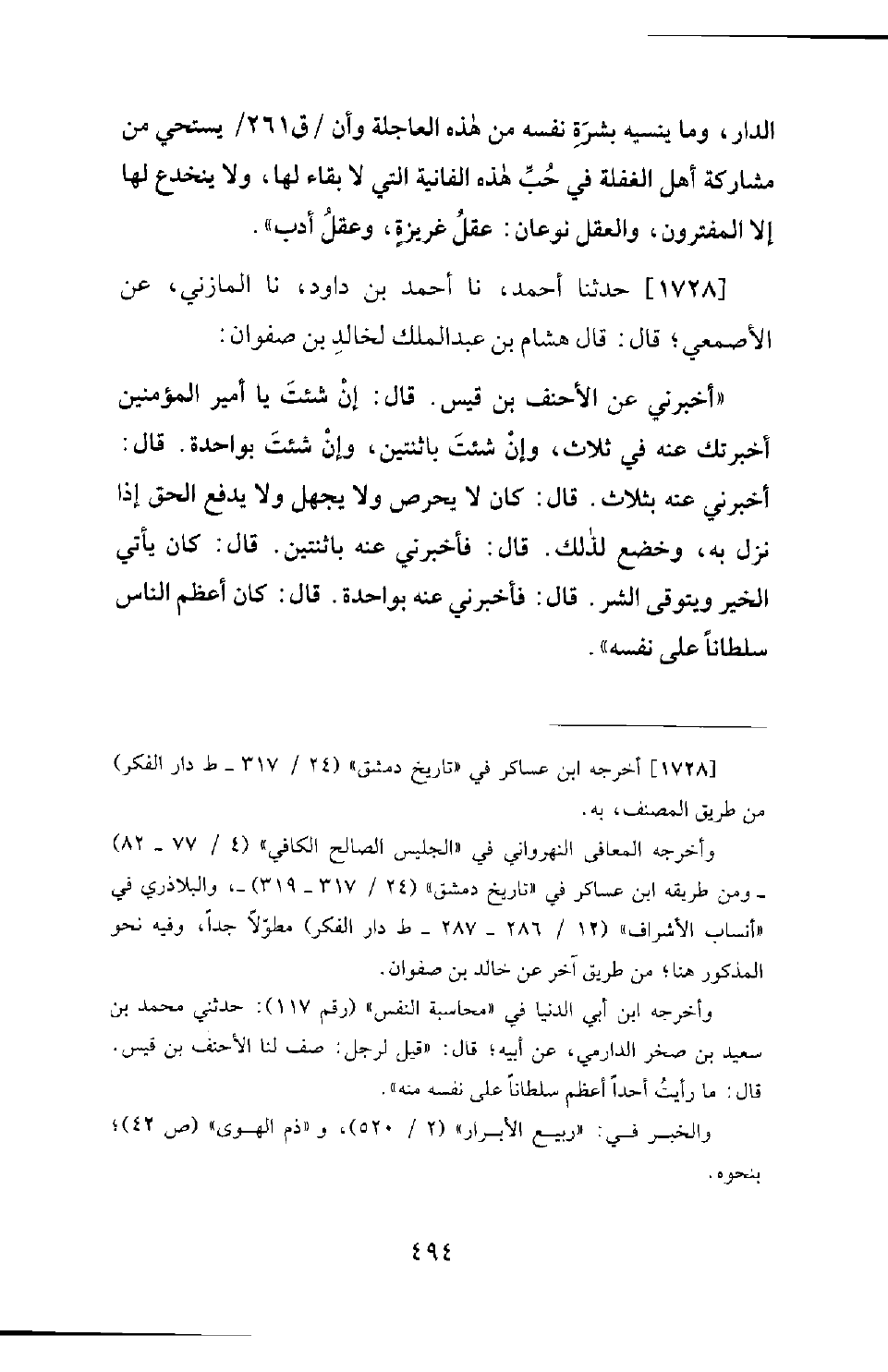 الدار، وما ينسيه بشرَةِ نفسه من هٰذه العاجلة وأن / ق٢٦١/ يستحي من مشاركة أهل الغفلة في حُبِّ هٰذه الفانية التي لا بقاء لها، ولا ينخدع لها إلا المفترون، والعقل نوعان: عقلُ غريزةٍ، وعقلُ أدب».

[١٧٢٨] حدثنا أحمد، نا أحمد بن داود، نا المازني، عن الأصمعي؛ قال: قال هشام بن عبدالملك لخالدِ بن صفوان:

«أخبرني عن الأحنف بن قيس. قال: إنْ شئتَ يا أمير المؤمنين أخبرتك عنه في ثلاث، وإنْ شئتَ باثنتين، وإنْ شئتَ بواحدة. قال: أخبرني عنه بثلاث. قال: كان لا يحرص ولا يجهل ولا يدفع الحق إذا نزل به، وخضع لذٰلك. قال: فأخبرني عنه باثنتين. قال: كان يأتي الخير ويتوقى الشر. قال: فأخبرني عنه بواحدة. قال: كان أعظم الناس سلطاناً على نفسه».

[١٧٢٨] أخرجه ابن عساكر في «تاريخ دمشق» (٢٤ / ٣١٧ ـ ط دار الفكر) من طريق المصنف، به.

وأخرجه المعافى النهرواني في «الجليس الصالح الكافي» (٤ / ٧٧ ـ ٨٢) ـ ومن طريقه ابن عساكر في «تاريخ دمشق» (٢٤ / ٣١٧ ـ ٣١٩) ـ، والبلاذري في «أنساب الأشراف» (١٢ / ٢٨٦ ـ ٢٨٧ ـ ط دار الفكر) مطوّلاً جداً، وفيه نحو المذكور هنا؛ من طريق آخر عن خالد بن صفوان.

وأخرجه ابن أبي الدنيا في «محاسبة النفس» (رقم ١١٧): حدثني محمد بن سعيد بن صخر الدارمي، عن أبيه؛ قال: «قيل لرجل: صف لنا الأحنف بن قيس. قال: ما رأيتُ أحداً أعظم سلطاناً على نفسه منه».

والخبر في: «ربيع الأبرار» (٢ / ٥٢٠)، و «ذم الهوى» (ص ٤٢)؛ بنحوه.

٤٩٤